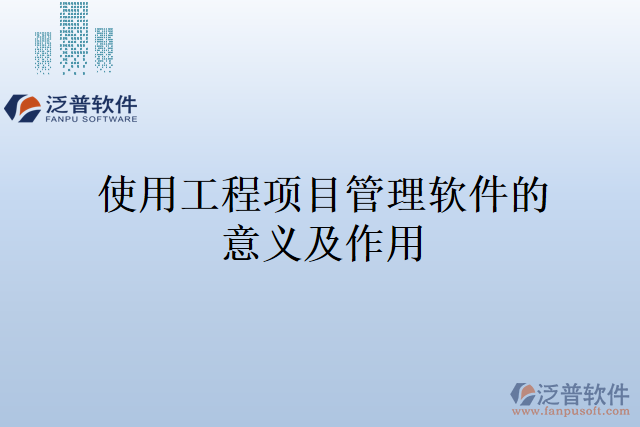 泛普软件
FANPU SOFTWARE

使用工程项目管理软件的意义及作用

泛普软件
www.fanpusoft.com